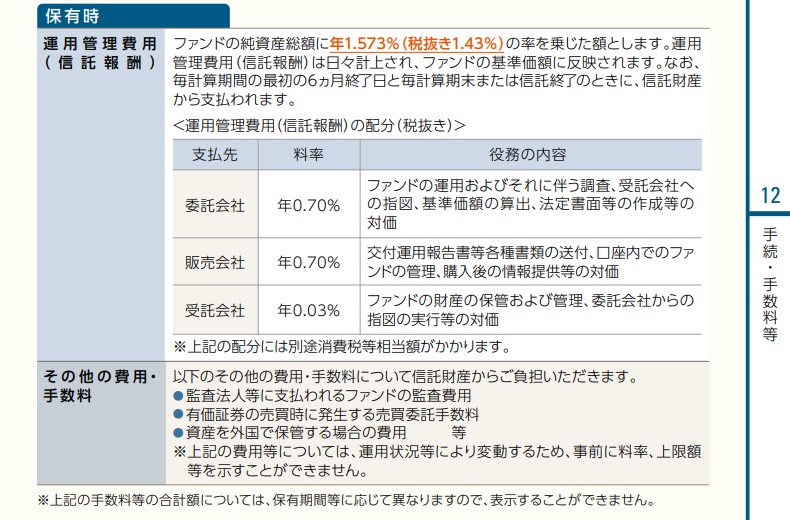 保有時

運用管理費用（信託報酬）

ファンドの純資産総額に年1.573%（税抜き1.43%）の率を乗じた額とします。運用管理費用（信託報酬）は日々計上され、ファンドの基準価額に反映されます。なお、毎計算期間の最初の6ヵ月終了日と毎計算期末または信託終了のときに、信託財産から支払われます。

<運用管理費用（信託報酬）の配分（税抜き）>

| 支払先 | 料率 | 役務の内容 |
|---|---|---|
| 委託会社 | 年0.70% | ファンドの運用およびそれに伴う調査、受託会社への指図、基準価額の算出、法定書面等の作成等の対価 |
| 販売会社 | 年0.70% | 交付運用報告書等各種書類の送付、口座内でのファンドの管理、購入後の情報提供等の対価 |
| 受託会社 | 年0.03% | ファンドの財産の保管および管理、委託会社からの指図の実行等の対価 |

※上記の配分には別途消費税等相当額がかかります。

その他の費用・手数料

以下のその他の費用・手数料について信託財産からご負担いただきます。
• 監査法人等に支払われるファンドの監査費用
• 有価証券の売買時に発生する売買委託手数料
• 資産を外国で保管する場合の費用 等
※上記の費用等については、運用状況等により変動するため、事前に料率、上限額等を示すことができません。

※上記の手数料等の合計額については、保有期間等に応じて異なりますので、表示することができません。

12

手続・手数料等